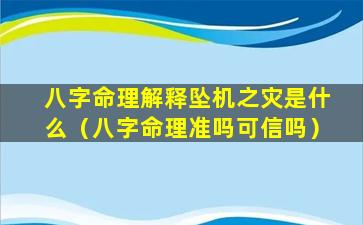 八字命理解释坠机之灾是什么（八字命理准吗可信吗）